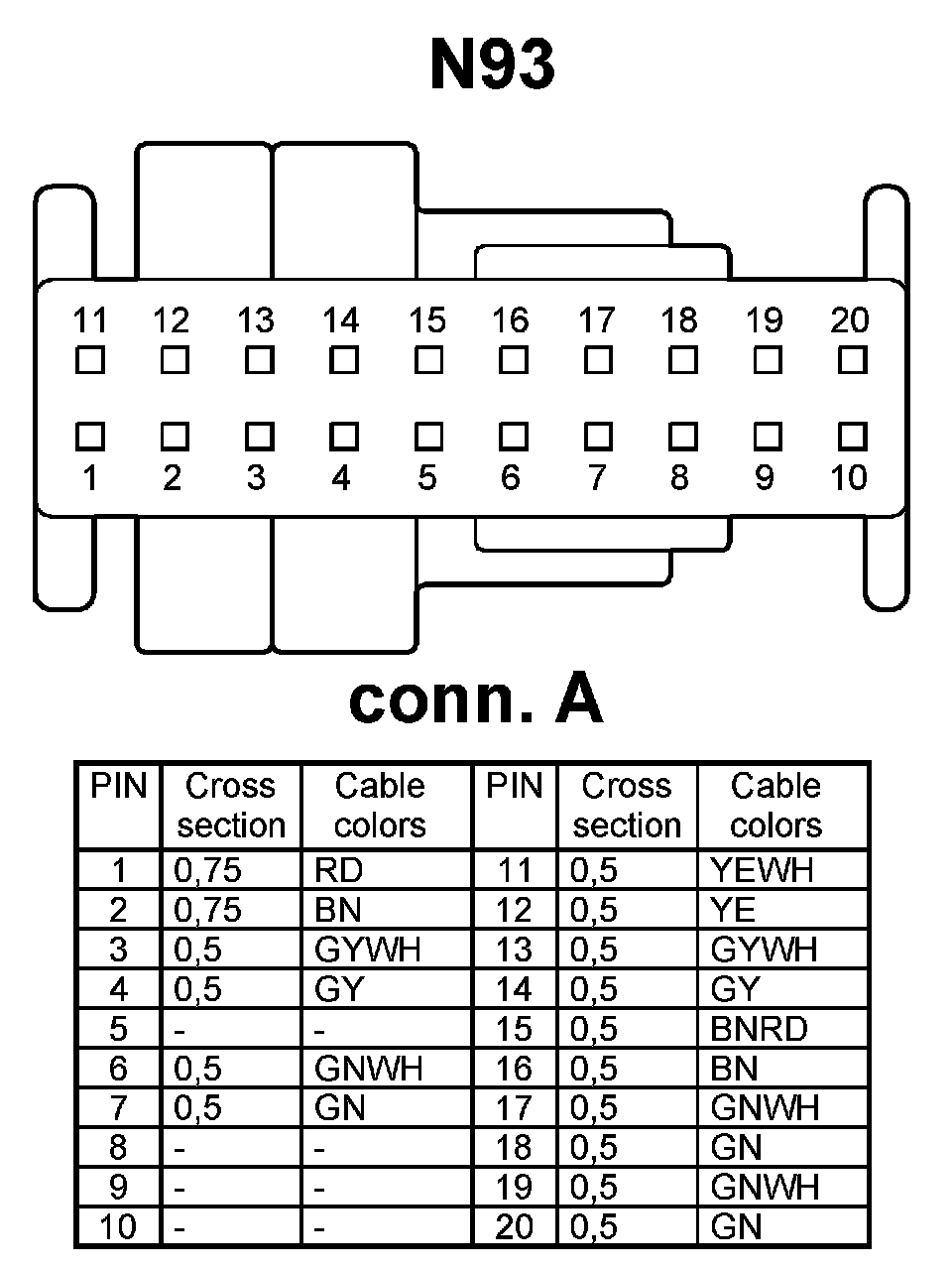 N93

11 12 13 14 15 16 17 18 19 20

1 2 3 4 5 6 7 8 9 10

conn. A

| PIN | Cross section | Cable colors | PIN | Cross section | Cable colors |
|---|---|---|---|---|---|
| 1 | 0,75 | RD | 11 | 0,5 | YEWH |
| 2 | 0,75 | BN | 12 | 0,5 | YE |
| 3 | 0,5 | GYWH | 13 | 0,5 | GYWH |
| 4 | 0,5 | GY | 14 | 0,5 | GY |
| 5 | - | - | 15 | 0,5 | BNRD |
| 6 | 0,5 | GNWH | 16 | 0,5 | BN |
| 7 | 0,5 | GN | 17 | 0,5 | GNWH |
| 8 | - | - | 18 | 0,5 | GN |
| 9 | - | - | 19 | 0,5 | GNWH |
| 10 | - | - | 20 | 0,5 | GN |